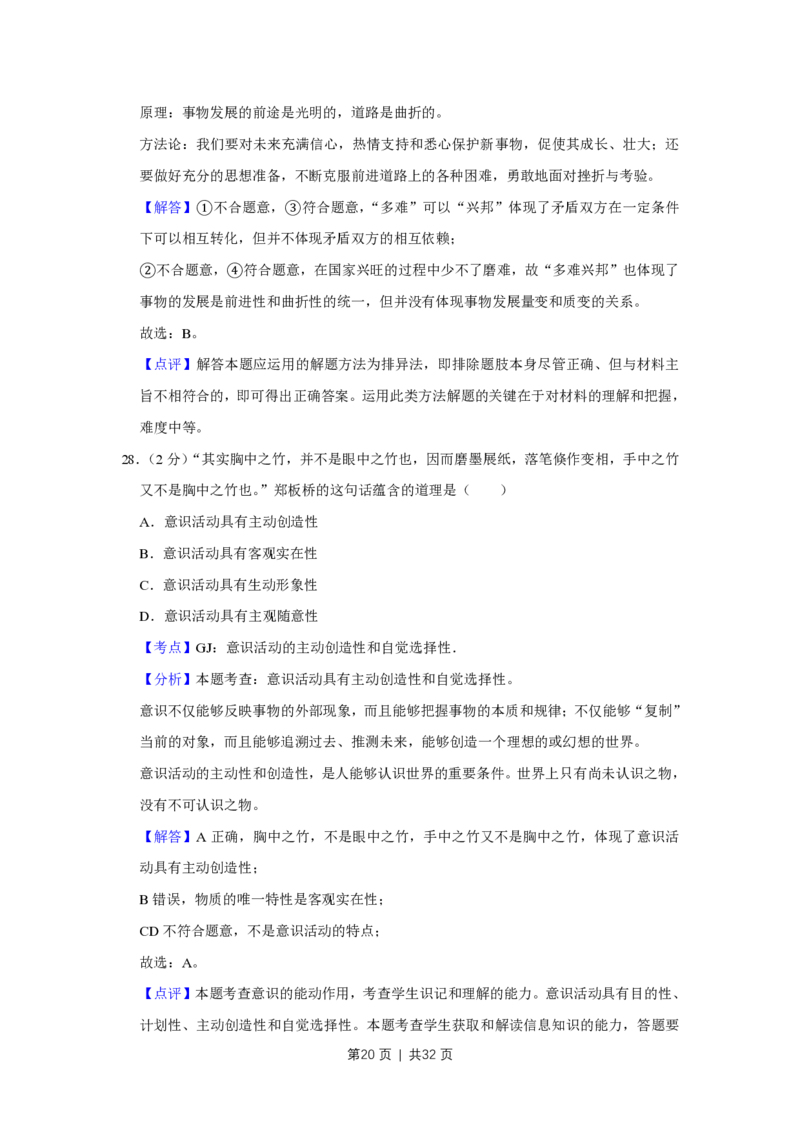 原理：事物发展的前途是光明的，道路是曲折的。

方法论：我们要对未来充满信心，热情支持和悉心保护新事物，促使其成长、壮大；还要做好充分的思想准备，不断克服前进道路上的各种困难，勇敢地面对挫折与考验。

【解答】①不合题意，③符合题意，“多难”可以“兴邦”体现了矛盾双方在一定条件下可以相互转化，但并不体现矛盾双方的相互依赖；

②不合题意，④符合题意，在国家兴旺的过程中少不了磨难，故“多难兴邦”也体现了事物的发展是前进性和曲折性的统一，但并没有体现事物发展量变和质变的关系。

故选：B。

【点评】解答本题应运用的解题方法为排异法，即排除题肢本身尽管正确、但与材料主旨不相符合的，即可得出正确答案。运用此类方法解题的关键在于对材料的理解和把握，难度中等。

28.（2分）“其实胸中之竹，并不是眼中之竹也，因而磨墨展纸，落笔倏作变相，手中之竹又不是胸中之竹也。”郑板桥的这句话蕴含的道理是（　　）

A．意识活动具有主动创造性

B．意识活动具有客观实在性

C．意识活动具有生动形象性

D．意识活动具有主观随意性

【考点】GJ：意识活动的主动创造性和自觉选择性．

【分析】本题考查：意识活动具有主动创造性和自觉选择性。

意识不仅能够反映事物的外部现象，而且能够把握事物的本质和规律；不仅能够“复制”当前的对象，而且能够追溯过去、推测未来，能够创造一个理想的或幻想的世界。

意识活动的主动性和创造性，是人能够认识世界的重要条件。世界上只有尚未认识之物，没有不可认识之物。

【解答】A正确，胸中之竹，不是眼中之竹，手中之竹又不是胸中之竹，体现了意识活动具有主动创造性；

B错误，物质的唯一特性是客观实在性；

CD不符合题意，不是意识活动的特点；

故选：A。

【点评】本题考查意识的能动作用，考查学生识记和理解的能力。意识活动具有目的性、计划性、主动创造性和自觉选择性。本题考查学生获取和解读信息知识的能力，答题要

第20页 | 共32页